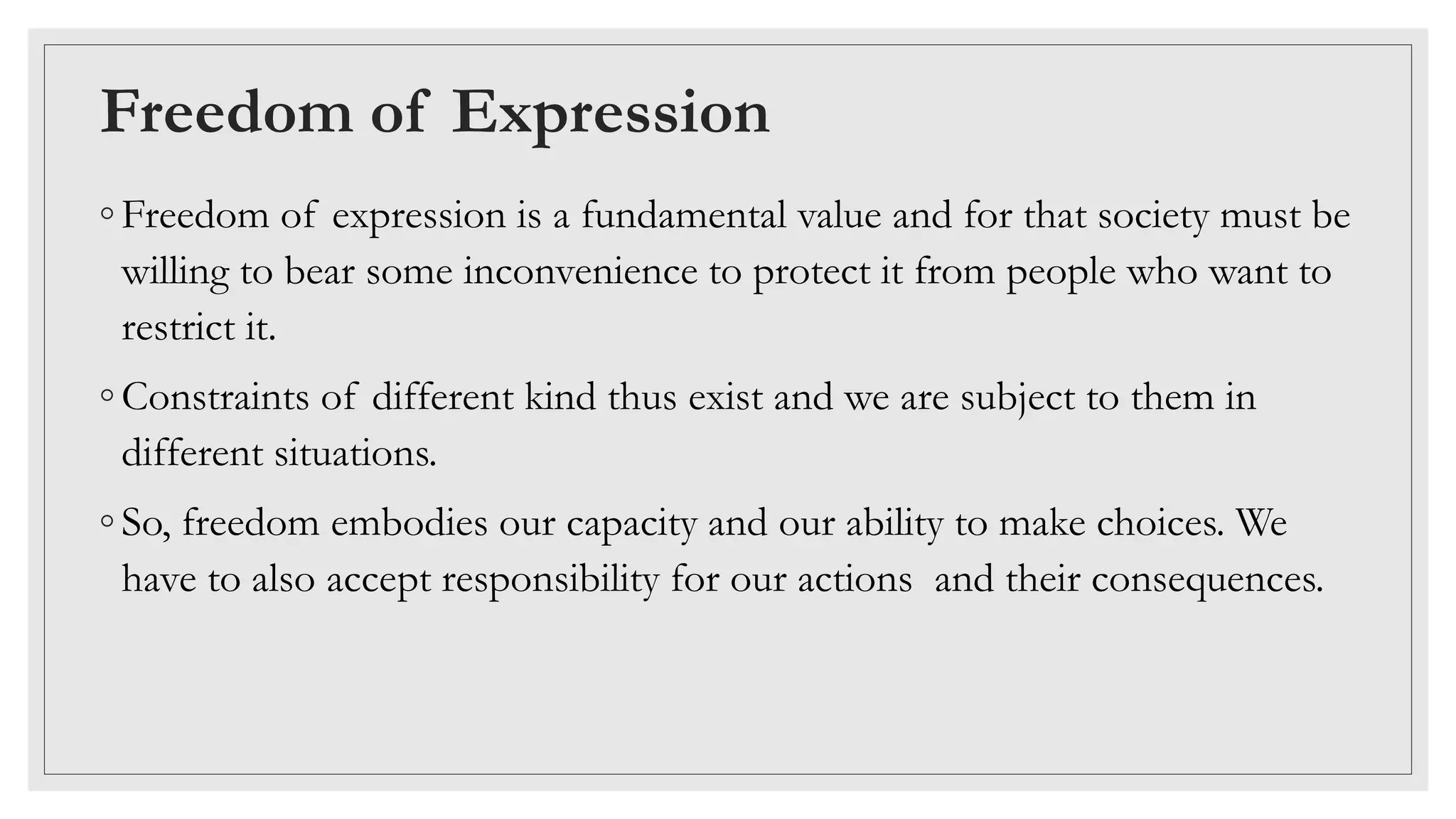 Freedom of Expression

• Freedom of expression is a fundamental value and for that society must be willing to bear some inconvenience to protect it from people who want to restrict it.

• Constraints of different kind thus exist and we are subject to them in different situations.

• So, freedom embodies our capacity and our ability to make choices. We have to also accept responsibility for our actions  and their consequences.